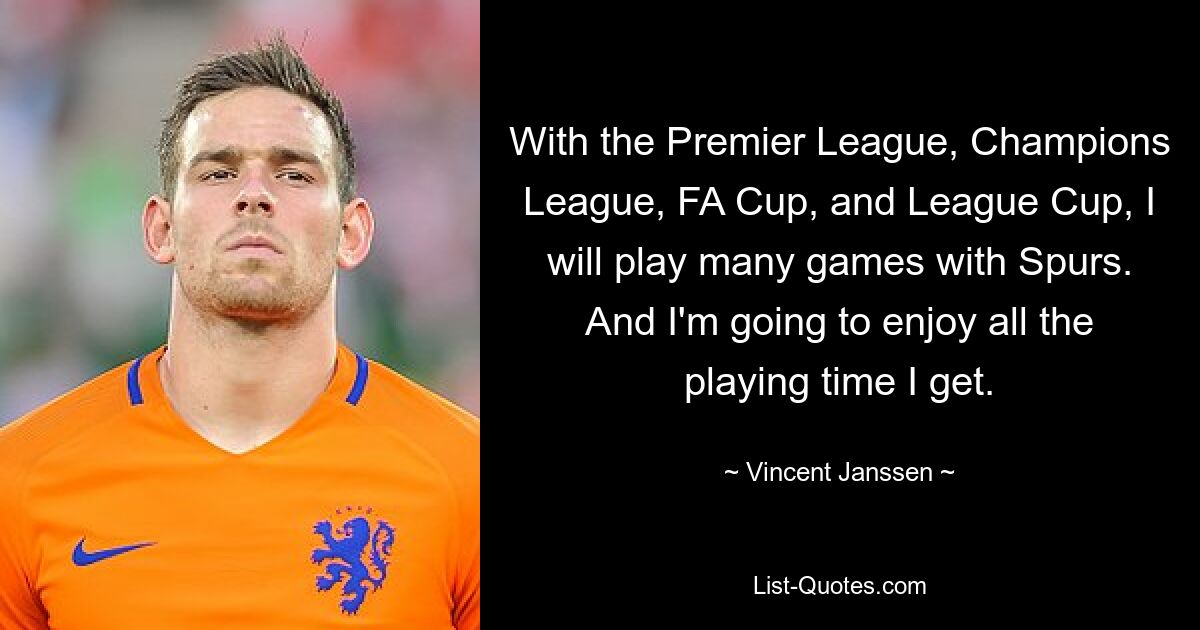 With the Premier League, Champions League, FA Cup, and League Cup, I will play many games with Spurs. And I'm going to enjoy all the playing time I get.

~ Vincent Janssen ~

List-Quotes.com